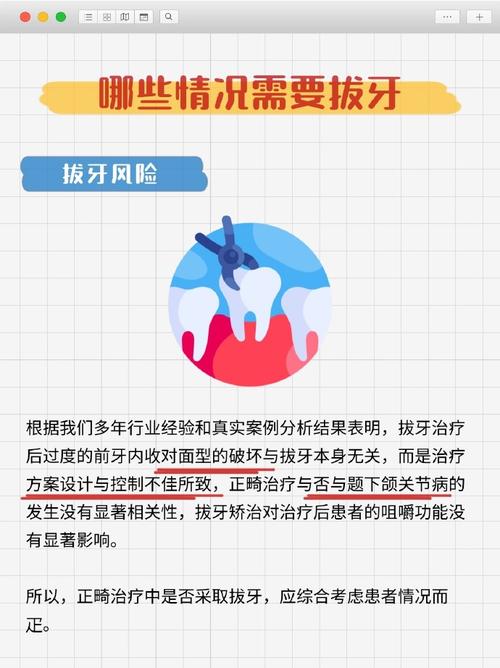 哪些情况需要拔牙

拔牙风险

根据我们多年行业经验和真实案例分析结果表明，拔牙治疗后过度的前牙内收对面型的破坏与拔牙本身无关，而是治疗方案设计与控制不佳所致，正畸治疗与否与题下颌关节病的发生没有显著相关性，拔牙矫治对治疗后患者的咀嚼功能没有显著影响。

所以，正畸治疗中是否采取拔牙，应综合考虑患者情况而定。